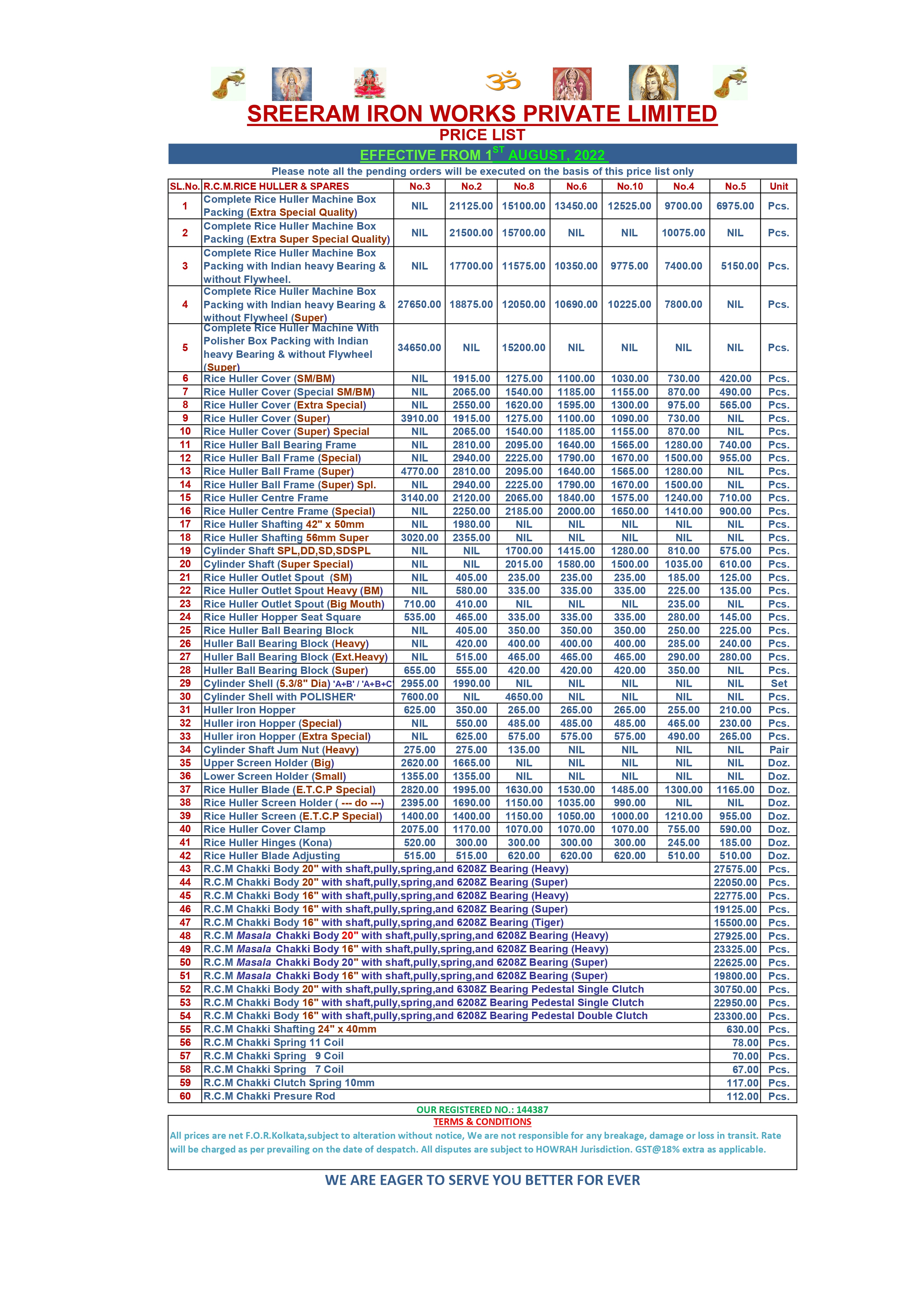 SREERAM IRON WORKS PRIVATE LIMITED

PRICE LIST

EFFECTIVE FROM 1$^{ST}$ AUGUST, 2022

Please note all the pending orders will be executed on the basis of this price list only

| SL.No. | R.C.M.RICE HULLER & SPARES | No.3 | No.2 | No.8 | No.6 | No.10 | No.4 | No.5 | Unit |
|---|---|---|---|---|---|---|---|---|---|
| 1 | Complete Rice Huller Machine Box Packing (Extra Special Quality) | NIL | 21125.00 | 15100.00 | 13450.00 | 12525.00 | 9700.00 | 6975.00 | Pcs. |
| 2 | Complete Rice Huller Machine Box Packing (Extra Super Special Quality) | NIL | 21500.00 | 15700.00 | NIL | NIL | 10075.00 | NIL | Pcs. |
| 3 | Complete Rice Huller Machine Box Packing with Indian heavy Bearing & without Flywheel. | NIL | 17700.00 | 11575.00 | 10350.00 | 9775.00 | 7400.00 | 5150.00 | Pcs. |
| 4 | Complete Rice Huller Machine Box Packing with Indian heavy Bearing & without Flywheel (Super) | 27650.00 | 18875.00 | 12050.00 | 10690.00 | 10225.00 | 7800.00 | NIL | Pcs. |
| 5 | Complete Rice Huller Machine With Polisher Box Packing with Indian heavy Bearing & without Flywheel (Super) | 34650.00 | NIL | 15200.00 | NIL | NIL | NIL | NIL | Pcs. |
| 6 | Rice Huller Cover (SM/BM) | NIL | 1915.00 | 1275.00 | 1100.00 | 1030.00 | 730.00 | 420.00 | Pcs. |
| 7 | Rice Huller Cover (Special SM/BM) | NIL | 2065.00 | 1540.00 | 1185.00 | 1155.00 | 870.00 | 490.00 | Pcs. |
| 8 | Rice Huller Cover (Extra Special) | NIL | 2550.00 | 1620.00 | 1595.00 | 1300.00 | 975.00 | 565.00 | Pcs. |
| 9 | Rice Huller Cover (Super) | 3910.00 | 1915.00 | 1275.00 | 1100.00 | 1090.00 | 730.00 | NIL | Pcs. |
| 10 | Rice Huller Cover (Super) Special | NIL | 2065.00 | 1540.00 | 1185.00 | 1155.00 | 870.00 | NIL | Pcs. |
| 11 | Rice Huller Ball Bearing Frame | NIL | 2810.00 | 2095.00 | 1640.00 | 1565.00 | 1280.00 | 740.00 | Pcs. |
| 12 | Rice Huller Ball Frame (Special) | NIL | 2940.00 | 2225.00 | 1790.00 | 1670.00 | 1500.00 | 955.00 | Pcs. |
| 13 | Rice Huller Ball Frame (Super) | 4770.00 | 2810.00 | 2095.00 | 1640.00 | 1565.00 | 1280.00 | NIL | Pcs. |
| 14 | Rice Huller Ball Frame (Super) Spl. | NIL | 2940.00 | 2225.00 | 1790.00 | 1670.00 | 1500.00 | NIL | Pcs. |
| 15 | Rice Huller Centre Frame | 3140.00 | 2120.00 | 2065.00 | 1840.00 | 1575.00 | 1240.00 | 710.00 | Pcs. |
| 16 | Rice Huller Centre Frame (Special) | NIL | 2250.00 | 2185.00 | 2000.00 | 1650.00 | 1410.00 | 900.00 | Pcs. |
| 17 | Rice Huller Shafting 42" x 50mm | NIL | 1980.00 | NIL | NIL | NIL | NIL | NIL | Pcs. |
| 18 | Rice Huller Shafting 56mm Super | 3020.00 | 2355.00 | NIL | NIL | NIL | NIL | NIL | Pcs. |
| 19 | Cylinder Shaft SPL,DD,SD,SDSPL | NIL | NIL | 1700.00 | 1415.00 | 1280.00 | 810.00 | 575.00 | Pcs. |
| 20 | Cylinder Shaft (Super Special) | NIL | NIL | 2015.00 | 1580.00 | 1500.00 | 1035.00 | 610.00 | Pcs. |
| 21 | Rice Huller Outlet Spout (SM) | NIL | 405.00 | 235.00 | 235.00 | 235.00 | 185.00 | 125.00 | Pcs. |
| 22 | Rice Huller Outlet Spout Heavy (BM) | NIL | 580.00 | 335.00 | 335.00 | 335.00 | 225.00 | 135.00 | Pcs. |
| 23 | Rice Huller Outlet Spout (Big Mouth) | 710.00 | 410.00 | NIL | NIL | NIL | 235.00 | NIL | Pcs. |
| 24 | Rice Huller Hopper Seat Square | 535.00 | 465.00 | 335.00 | 335.00 | 335.00 | 280.00 | 145.00 | Pcs. |
| 25 | Rice Huller Ball Bearing Block | NIL | 405.00 | 350.00 | 350.00 | 350.00 | 250.00 | 225.00 | Pcs. |
| 26 | Huller Ball Bearing Block (Heavy) | NIL | 420.00 | 400.00 | 400.00 | 400.00 | 285.00 | 240.00 | Pcs. |
| 27 | Huller Ball Bearing Block (Ext.Heavy) | NIL | 515.00 | 465.00 | 465.00 | 465.00 | 290.00 | 280.00 | Pcs. |
| 28 | Huller Ball Bearing Block (Super) | 655.00 | 555.00 | 420.00 | 420.00 | 420.00 | 350.00 | NIL | Pcs. |
| 29 | Cylinder Shell (5.3/8" Dia) 'A+B' / 'A+B+C | 2955.00 | 1990.00 | NIL | NIL | NIL | NIL | NIL | Set |
| 30 | Cylinder Shell with POLISHER' | 7600.00 | NIL | 4650.00 | NIL | NIL | NIL | NIL | Pcs. |
| 31 | Huller Iron Hopper | 625.00 | 350.00 | 265.00 | 265.00 | 265.00 | 255.00 | 210.00 | Pcs. |
| 32 | Huller iron Hopper (Special) | NIL | 550.00 | 485.00 | 485.00 | 485.00 | 465.00 | 230.00 | Pcs. |
| 33 | Huller iron Hopper (Extra Special) | NIL | 625.00 | 575.00 | 575.00 | 575.00 | 490.00 | 265.00 | Pcs. |
| 34 | Cylinder Shaft Jum Nut (Heavy) | 275.00 | 275.00 | 135.00 | NIL | NIL | NIL | NIL | Pair |
| 35 | Upper Screen Holder (Big) | 2620.00 | 1665.00 | NIL | NIL | NIL | NIL | NIL | Doz. |
| 36 | Lower Screen Holder (Small) | 1355.00 | 1355.00 | NIL | NIL | NIL | NIL | NIL | Doz. |
| 37 | Rice Huller Blade (E.T.C.P Special) | 2820.00 | 1995.00 | 1630.00 | 1530.00 | 1485.00 | 1300.00 | 1165.00 | Doz. |
| 38 | Rice Huller Screen Holder ( --- do ---) | 2395.00 | 1690.00 | 1150.00 | 1035.00 | 990.00 | NIL | NIL | Doz. |
| 39 | Rice Huller Screen (E.T.C.P Special) | 1400.00 | 1400.00 | 1150.00 | 1050.00 | 1000.00 | 1210.00 | 955.00 | Doz. |
| 40 | Rice Huller Cover Clamp | 2075.00 | 1170.00 | 1070.00 | 1070.00 | 1070.00 | 755.00 | 590.00 | Doz. |
| 41 | Rice Huller Hinges (Kona) | 520.00 | 300.00 | 300.00 | 300.00 | 300.00 | 245.00 | 185.00 | Doz. |
| 42 | Rice Huller Blade Adjusting | 515.00 | 515.00 | 620.00 | 620.00 | 620.00 | 510.00 | 510.00 | Doz. |
| 43 | R.C.M Chakki Body 20" with shaft,pully,spring,and 6208Z Bearing (Heavy) | | | | | | | 27575.00 | Pcs. |
| 44 | R.C.M Chakki Body 20" with shaft,pully,spring,and 6208Z Bearing (Super) | | | | | | | 22050.00 | Pcs. |
| 45 | R.C.M Chakki Body 16" with shaft,pully,spring,and 6208Z Bearing (Heavy) | | | | | | | 22775.00 | Pcs. |
| 46 | R.C.M Chakki Body 16" with shaft,pully,spring,and 6208Z Bearing (Super) | | | | | | | 19125.00 | Pcs. |
| 47 | R.C.M Chakki Body 16" with shaft,pully,spring,and 6208Z Bearing (Tiger) | | | | | | | 15500.00 | Pcs. |
| 48 | R.C.M Masala Chakki Body 20" with shaft,pully,spring,and 6208Z Bearing (Heavy) | | | | | | | 27925.00 | Pcs. |
| 49 | R.C.M Masala Chakki Body 16" with shaft,pully,spring,and 6208Z Bearing (Heavy) | | | | | | | 23325.00 | Pcs. |
| 50 | R.C.M Masala Chakki Body 20" with shaft,pully,spring,and 6208Z Bearing (Super) | | | | | | | 22625.00 | Pcs. |
| 51 | R.C.M Masala Chakki Body 16" with shaft,pully,spring,and 6208Z Bearing (Super) | | | | | | | 19800.00 | Pcs. |
| 52 | R.C.M Chakki Body 20" with shaft,pully,spring,and 6308Z Bearing Pedestal Single Clutch | | | | | | | 30750.00 | Pcs. |
| 53 | R.C.M Chakki Body 16" with shaft,pully,spring,and 6208Z Bearing Pedestal Single Clutch | | | | | | | 22950.00 | Pcs. |
| 54 | R.C.M Chakki Body 16" with shaft,pully,spring,and 6208Z Bearing Pedestal Double Clutch | | | | | | | 23300.00 | Pcs. |
| 55 | R.C.M Chakki Shafting 24" x 40mm | | | | | | | 630.00 | Pcs. |
| 56 | R.C.M Chakki Spring 11 Coil | | | | | | | 78.00 | Pcs. |
| 57 | R.C.M Chakki Spring 9 Coil | | | | | | | 70.00 | Pcs. |
| 58 | R.C.M Chakki Spring 7 Coil | | | | | | | 67.00 | Pcs. |
| 59 | R.C.M Chakki Clutch Spring 10mm | | | | | | | 117.00 | Pcs. |
| 60 | R.C.M Chakki Presure Rod | | | | | | | 112.00 | Pcs. |

OUR REGISTERED NO.: 144387

TERMS & CONDITIONS

All prices are net F.O.R.Kolkata,subject to alteration without notice, We are not responsible for any breakage, damage or loss in transit. Rate will be charged as per prevailing on the date of despatch. All disputes are subject to HOWRAH Jurisdiction. GST@18% extra as applicable.

WE ARE EAGER TO SERVE YOU BETTER FOR EVER